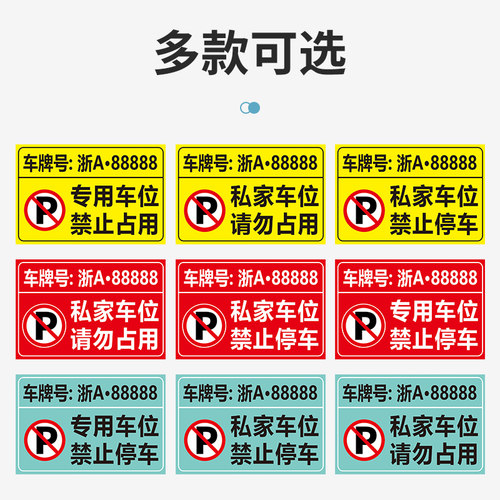 多款可选

车牌号: 浙A•88888
P 专用车位 禁止占用

车牌号: 浙A•88888
P 私家车位 请勿占用

车牌号: 浙A•88888
P 私家车位 禁止停车

车牌号: 浙A•88888
P 私家车位 请勿占用

车牌号: 浙A•88888
P 私家车位 禁止停车

车牌号: 浙A•88888
P 专用车位 禁止停车

车牌号: 浙A•88888
P 专用车位 禁止停车

车牌号: 浙A•88888
P 私家车位 禁止停车

车牌号: 浙A•88888
P 私家车位 请勿占用